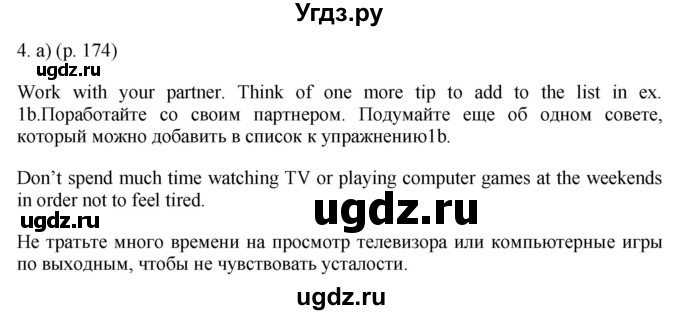 Угдз.ру

4. a) (p. 174)

ugdz.ru

Work with your partner. Think of one more tip to add to the list in ex. 1b.Поработайте со своим партнером. Подумайте еще об одном совете, который можно добавить в список к упражнению1b.

Don’t spend much time watching TV or playing computer games at the weekends in order not to feel tired.

ugdz.ru

ugdz.ru

Не тратьте много времени на просмотр телевизора или компьютерные игры по выходным, чтобы не чувствовать усталости.

ugdz.ru